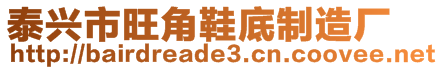 泰兴市旺角鞋底制造厂
http://bairdreade3.cn.coovee.net